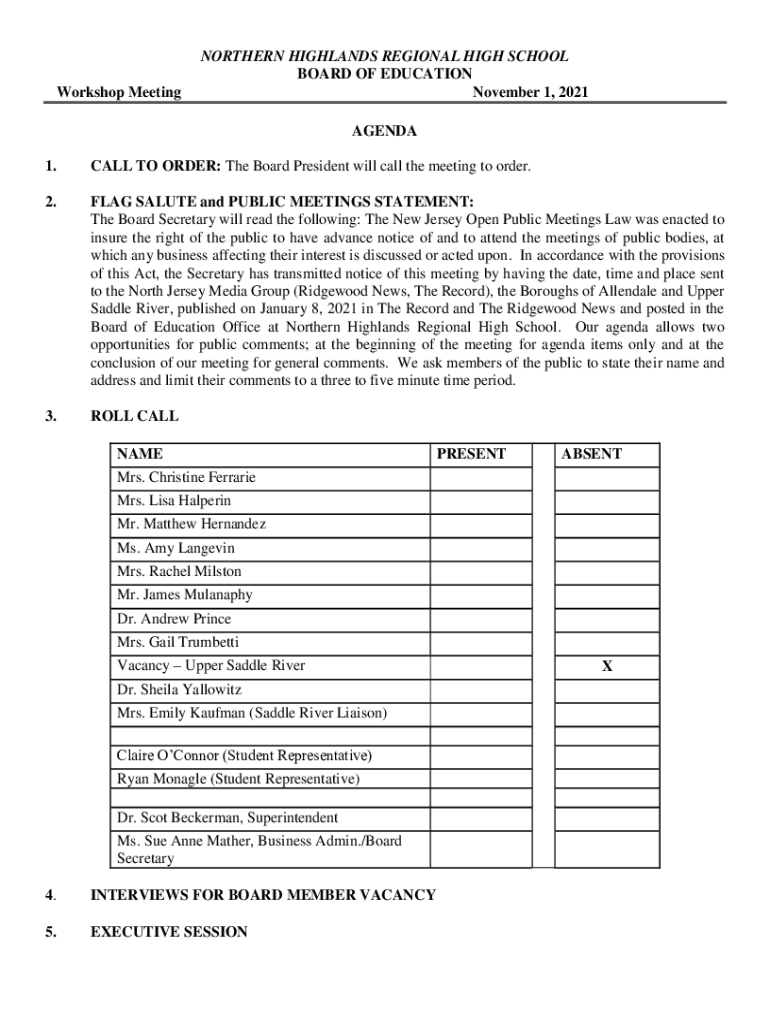 NORTHERN HIGHLANDS REGIONAL HIGH SCHOOL
BOARD OF EDUCATION
Workshop Meeting November 1, 2021

AGENDA

1. CALL TO ORDER: The Board President will call the meeting to order.

2. FLAG SALUTE and PUBLIC MEETINGS STATEMENT:
The Board Secretary will read the following: The New Jersey Open Public Meetings Law was enacted to insure the right of the public to have advance notice of and to attend the meetings of public bodies, at which any business affecting their interest is discussed or acted upon. In accordance with the provisions of this Act, the Secretary has transmitted notice of this meeting by having the date, time and place sent to the North Jersey Media Group (Ridgewood News, The Record), the Boroughs of Allendale and Upper Saddle River, published on January 8, 2021 in The Record and The Ridgewood News and posted in the Board of Education Office at Northern Highlands Regional High School. Our agenda allows two opportunities for public comments; at the beginning of the meeting for agenda items only and at the conclusion of our meeting for general comments. We ask members of the public to state their name and address and limit their comments to a three to five minute time period.

3. ROLL CALL

| NAME | PRESENT | | ABSENT |
|---|---|---|---|
| Mrs. Christine Ferrarie | | | |
| Mrs. Lisa Halperin | | | |
| Mr. Matthew Hernandez | | | |
| Ms. Amy Langevin | | | |
| Mrs. Rachel Milston | | | |
| Mr. James Mulanaphy | | | |
| Dr. Andrew Prince | | | |
| Mrs. Gail Trumbetti | | | |
| Vacancy – Upper Saddle River | | | X |
| Dr. Sheila Yallowitz | | | |
| Mrs. Emily Kaufman (Saddle River Liaison) | | | |
| | | | |
| Claire O'Connor (Student Representative) | | | |
| Ryan Monagle (Student Representative) | | | |
| | | | |
| Dr. Scot Beckerman, Superintendent | | | |
| Ms. Sue Anne Mather, Business Admin./Board Secretary | | | |

4. INTERVIEWS FOR BOARD MEMBER VACANCY

5. EXECUTIVE SESSION